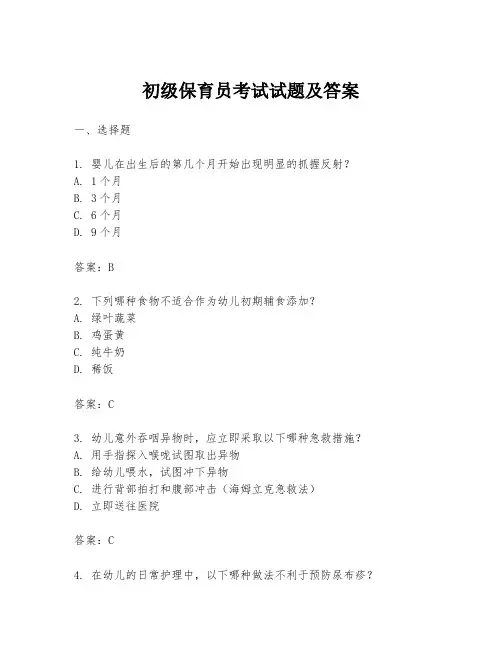 初级保育员考试试题及答案

一、选择题

1. 婴儿在出生后的第几个月开始出现明显的抓握反射？
A. 1个月
B. 3个月
C. 6个月
D. 9个月

答案：B

2. 下列哪种食物不适合作为幼儿初期辅食添加？
A. 绿叶蔬菜
B. 鸡蛋黄
C. 纯牛奶
D. 稀饭

答案：C

3. 幼儿意外吞咽异物时，应立即采取以下哪种急救措施？
A. 用手指探入喉咙试图取出异物
B. 给幼儿喂水，试图冲下异物
C. 进行背部拍打和腹部冲击（海姆立克急救法）
D. 立即送往医院

答案：C

4. 在幼儿的日常护理中，以下哪种做法不利于预防尿布疹？